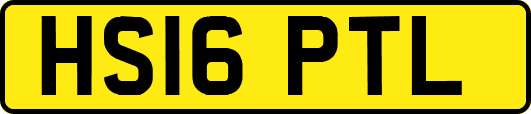 HS16 PTL